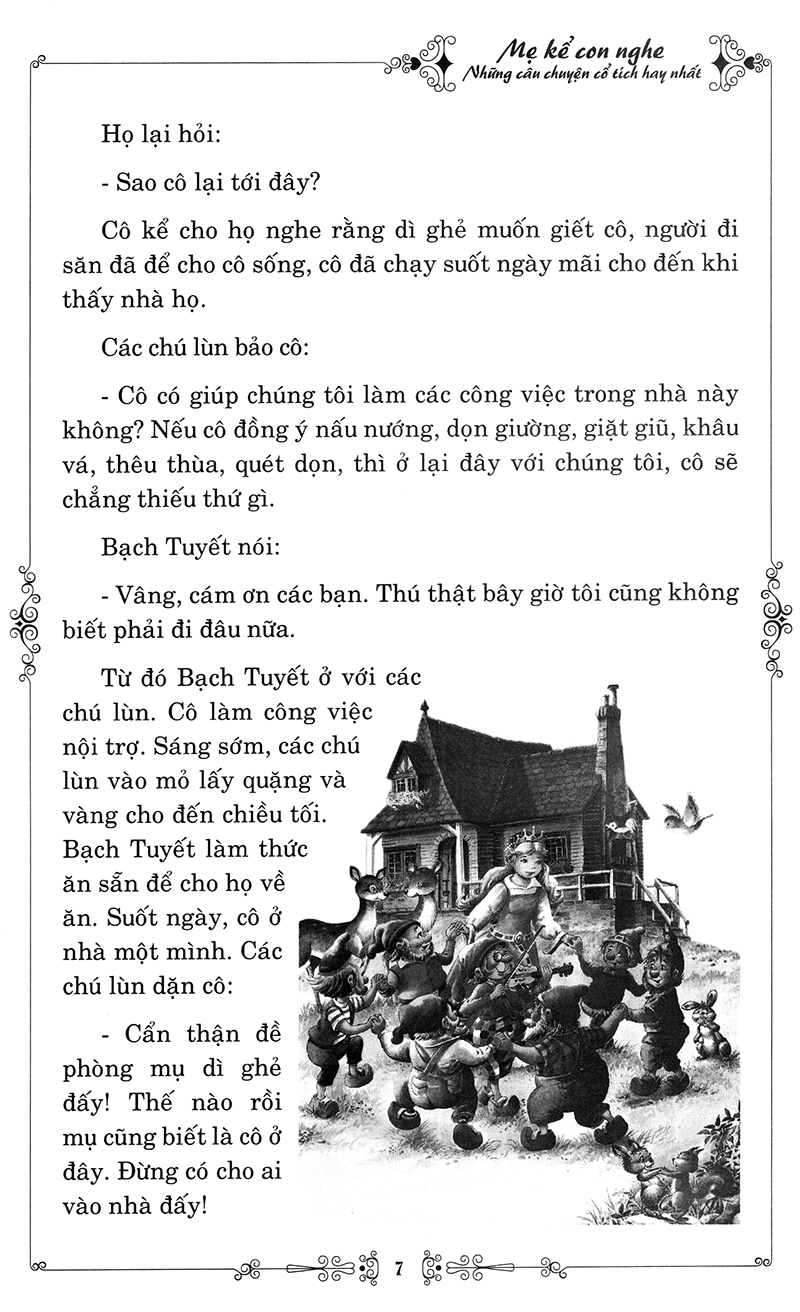 Mẹ kể con nghe
Những câu chuyện cổ tích hay nhất

Họ lại hỏi:

- Sao cô lại tới đây?

Cô kể cho họ nghe rằng dì ghẻ muốn giết cô, người đi săn đã để cho cô sống, cô đã chạy suốt ngày mãi cho đến khi thấy nhà họ.

Các chú lùn bảo cô:

- Cô có giúp chúng tôi làm các công việc trong nhà này không? Nếu cô đồng ý nấu nướng, dọn giường, giặt giũ, khâu vá, thêu thùa, quét dọn, thì ở lại đây với chúng tôi, cô sẽ chẳng thiếu thứ gì.

Bạch Tuyết nói:

- Vâng, cám ơn các bạn. Thú thật bây giờ tôi cũng không biết phải đi đâu nữa.

Từ đó Bạch Tuyết ở với các chú lùn. Cô làm công việc nội trợ. Sáng sớm, các chú lùn vào mỏ lấy quặng và vàng cho đến chiều tối. Bạch Tuyết làm thức ăn sẵn để cho họ về ăn. Suốt ngày, cô ở nhà một mình. Các chú lùn dặn cô:

- Cẩn thận đề phòng mụ dì ghẻ đấy! Thế nào rồi mụ cũng biết là cô ở đây. Đừng có cho ai vào nhà đấy!

7